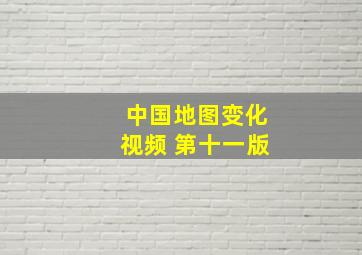 中国地图变化
视频 第十一版